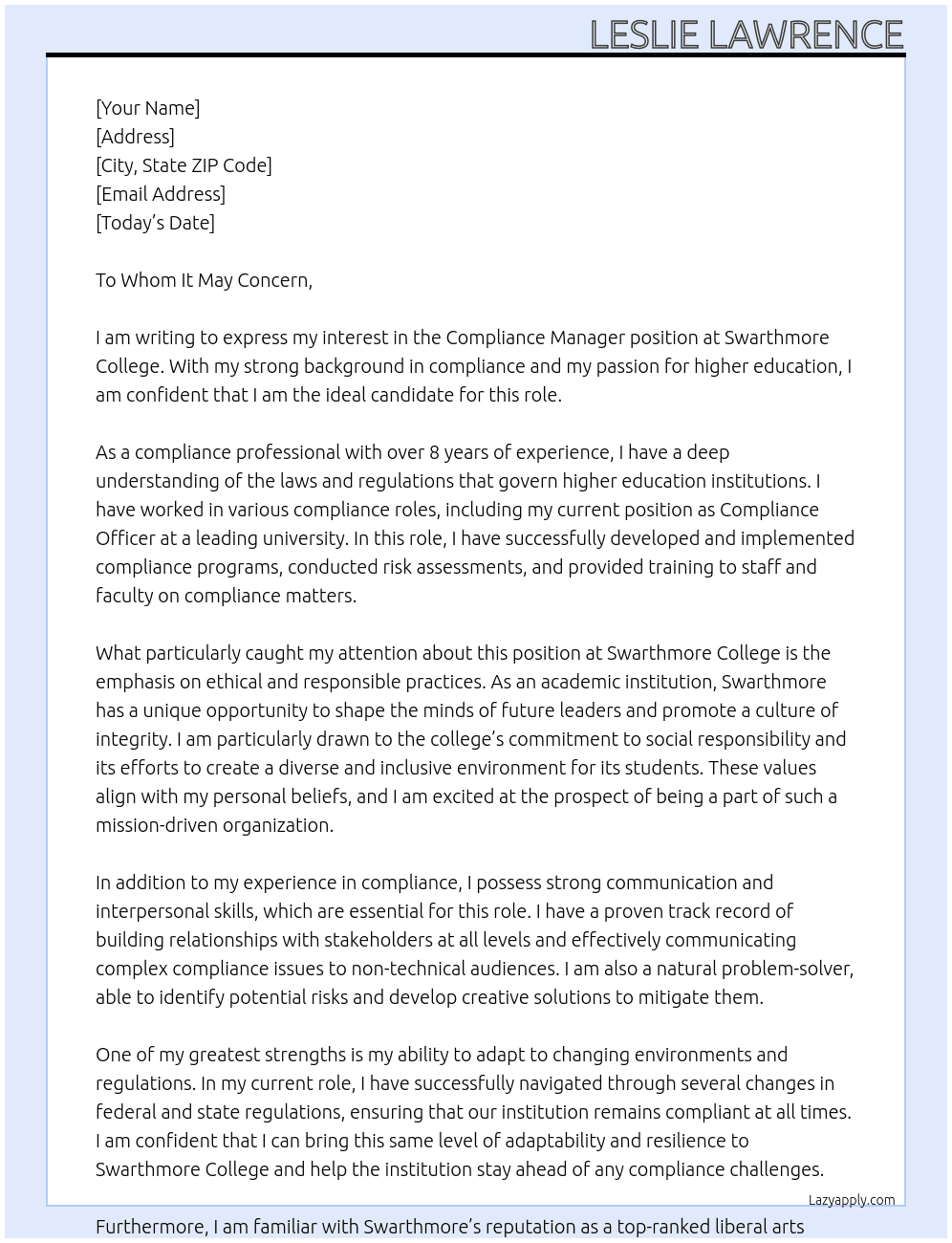 LESLIE LAWRENCE

[Your Name]
[Address]
[City, State ZIP Code]
[Email Address]
[Today's Date]

To Whom It May Concern,

I am writing to express my interest in the Compliance Manager position at Swarthmore College. With my strong background in compliance and my passion for higher education, I am confident that I am the ideal candidate for this role.

As a compliance professional with over 8 years of experience, I have a deep understanding of the laws and regulations that govern higher education institutions. I have worked in various compliance roles, including my current position as Compliance Officer at a leading university. In this role, I have successfully developed and implemented compliance programs, conducted risk assessments, and provided training to staff and faculty on compliance matters.

What particularly caught my attention about this position at Swarthmore College is the emphasis on ethical and responsible practices. As an academic institution, Swarthmore has a unique opportunity to shape the minds of future leaders and promote a culture of integrity. I am particularly drawn to the college's commitment to social responsibility and its efforts to create a diverse and inclusive environment for its students. These values align with my personal beliefs, and I am excited at the prospect of being a part of such a mission-driven organization.

In addition to my experience in compliance, I possess strong communication and interpersonal skills, which are essential for this role. I have a proven track record of building relationships with stakeholders at all levels and effectively communicating complex compliance issues to non-technical audiences. I am also a natural problem-solver, able to identify potential risks and develop creative solutions to mitigate them.

One of my greatest strengths is my ability to adapt to changing environments and regulations. In my current role, I have successfully navigated through several changes in federal and state regulations, ensuring that our institution remains compliant at all times. I am confident that I can bring this same level of adaptability and resilience to Swarthmore College and help the institution stay ahead of any compliance challenges.

Lazyapply.com

Furthermore, I am familiar with Swarthmore's reputation as a top-ranked liberal arts